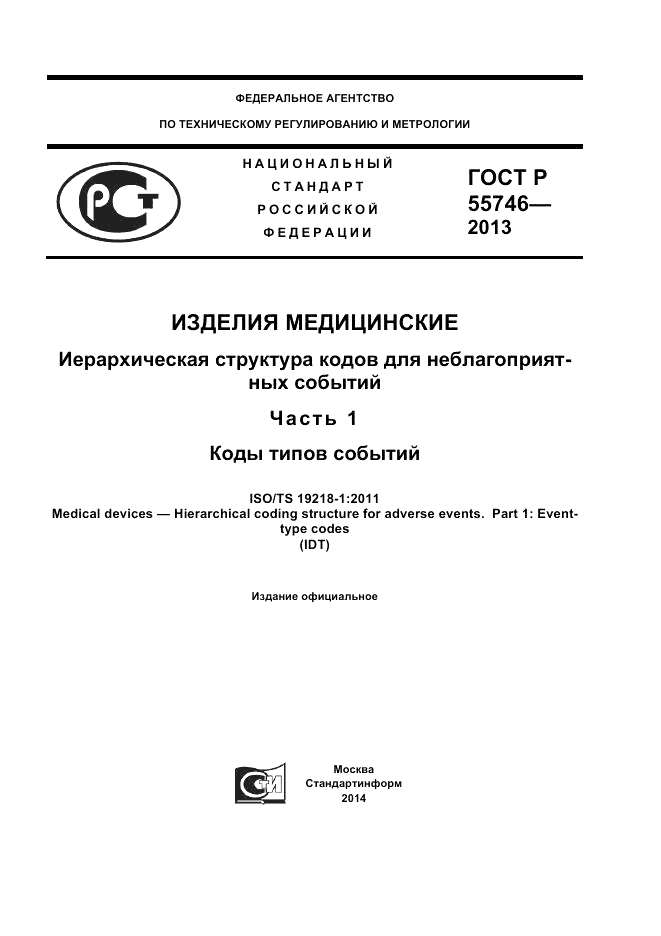 ФЕДЕРАЛЬНОЕ АГЕНТСТВО

ПО ТЕХНИЧЕСКОМУ РЕГУЛИРОВАНИЮ И МЕТРОЛОГИИ

НАЦИОНАЛЬНЫЙ СТАНДАРТ РОССИЙСКОЙ ФЕДЕРАЦИИ

ГОСТ Р 55746— 2013

ИЗДЕЛИЯ МЕДИЦИНСКИЕ

Иерархическая структура кодов для неблагоприятных событий

Часть 1

Коды типов событий

ISO/TS 19218-1:2011
Medical devices — Hierarchical coding structure for adverse events. Part 1: Event-type codes
(IDT)

Издание официальное

Москва
Стандартинформ
2014